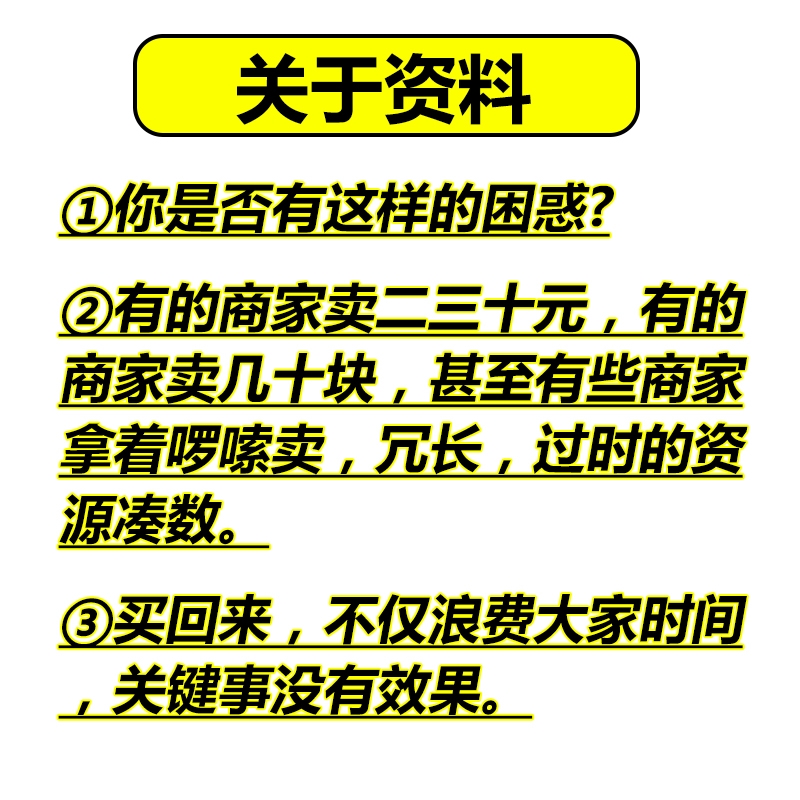 关于资料

①你是否有这样的困惑?

②有的商家卖二三十元，有的商家卖几十块，甚至有些商家拿着啰嗦卖，冗长，过时的资源凑数。

③买回来，不仅浪费大家时间，关键事没有效果。